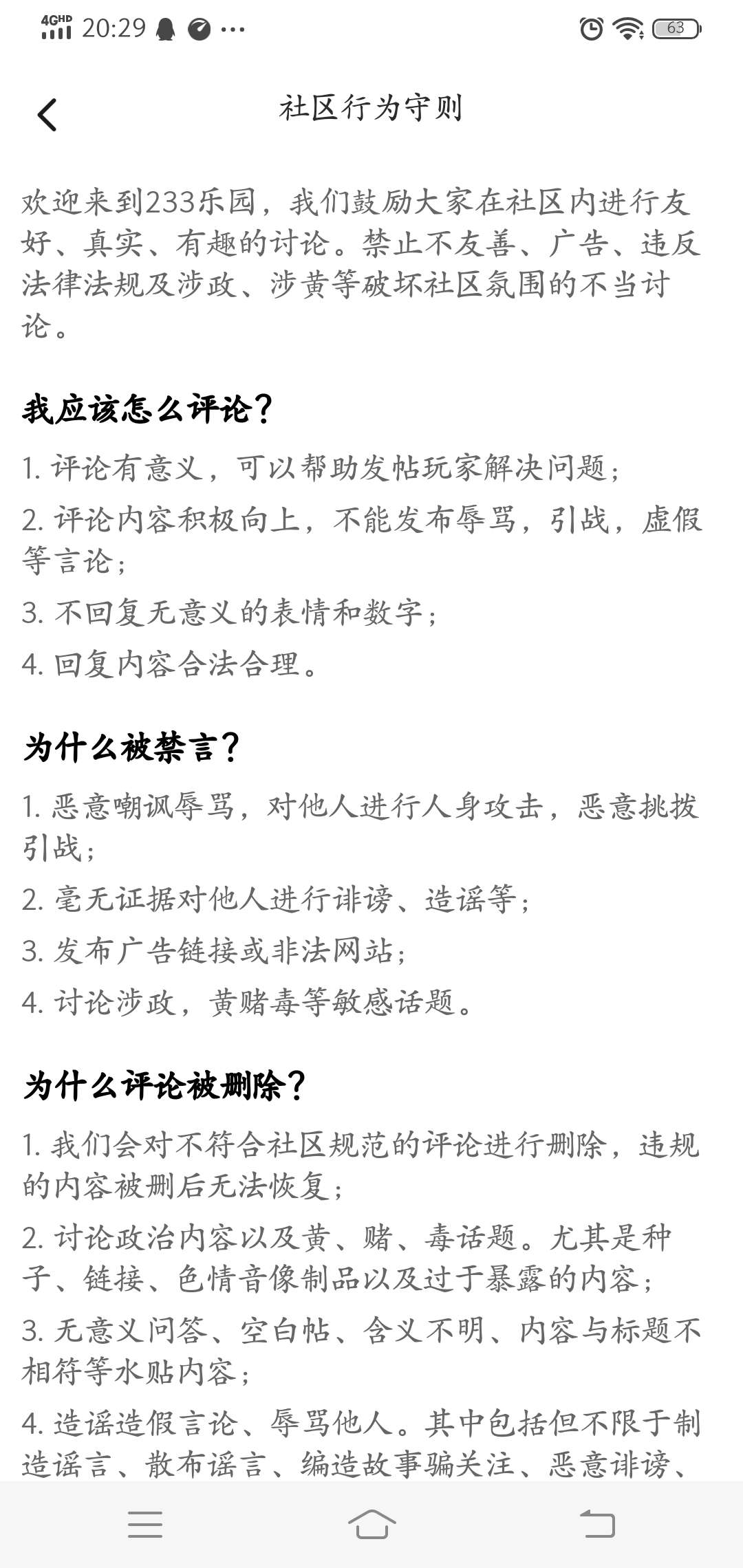 4GHD 20:29 ··· 63

社区行为守则

欢迎来到233乐园，我们鼓励大家在社区内进行友好、真实、有趣的讨论。禁止不友善、广告、违反法律法规及涉政、涉黄等破坏社区氛围的不当讨论。

我应该怎么评论？

1. 评论有意义，可以帮助发帖玩家解决问题；

2. 评论内容积极向上，不能发布辱骂，引战，虚假等言论；

3. 不回复无意义的表情和数字；

4. 回复内容合法合理。

为什么被禁言？

1. 恶意嘲讽辱骂，对他人进行人身攻击，恶意挑拨引战；

2. 毫无证据对他人进行诽谤、造谣等；

3. 发布广告链接或非法网站；

4. 讨论涉政，黄赌毒等敏感话题。

为什么评论被删除？

1. 我们会对不符合社区规范的评论进行删除，违规的内容被删后无法恢复；

2. 讨论政治内容以及黄、赌、毒话题。尤其是种子、链接、色情音像制品以及过于暴露的内容；

3. 无意义问答、空白帖、含义不明、内容与标题不相符等水贴内容；

4. 造谣造假言论、辱骂他人。其中包括但不限于制造谣言、散布谣言、编造故事骗关注、恶意诽谤、